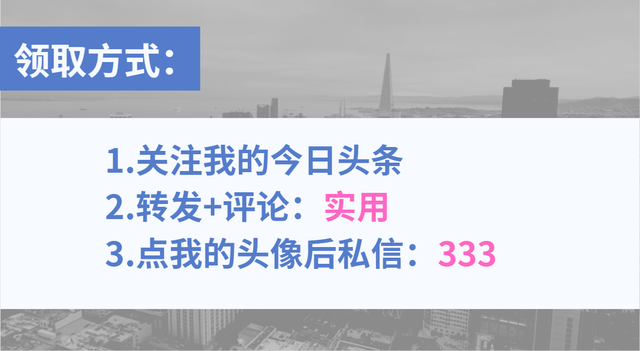 领取方式：

1.关注我的今日头条
2.转发+评论：实用
3.点我的头像后私信：333